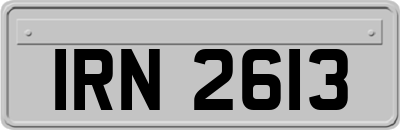 IRN 2613